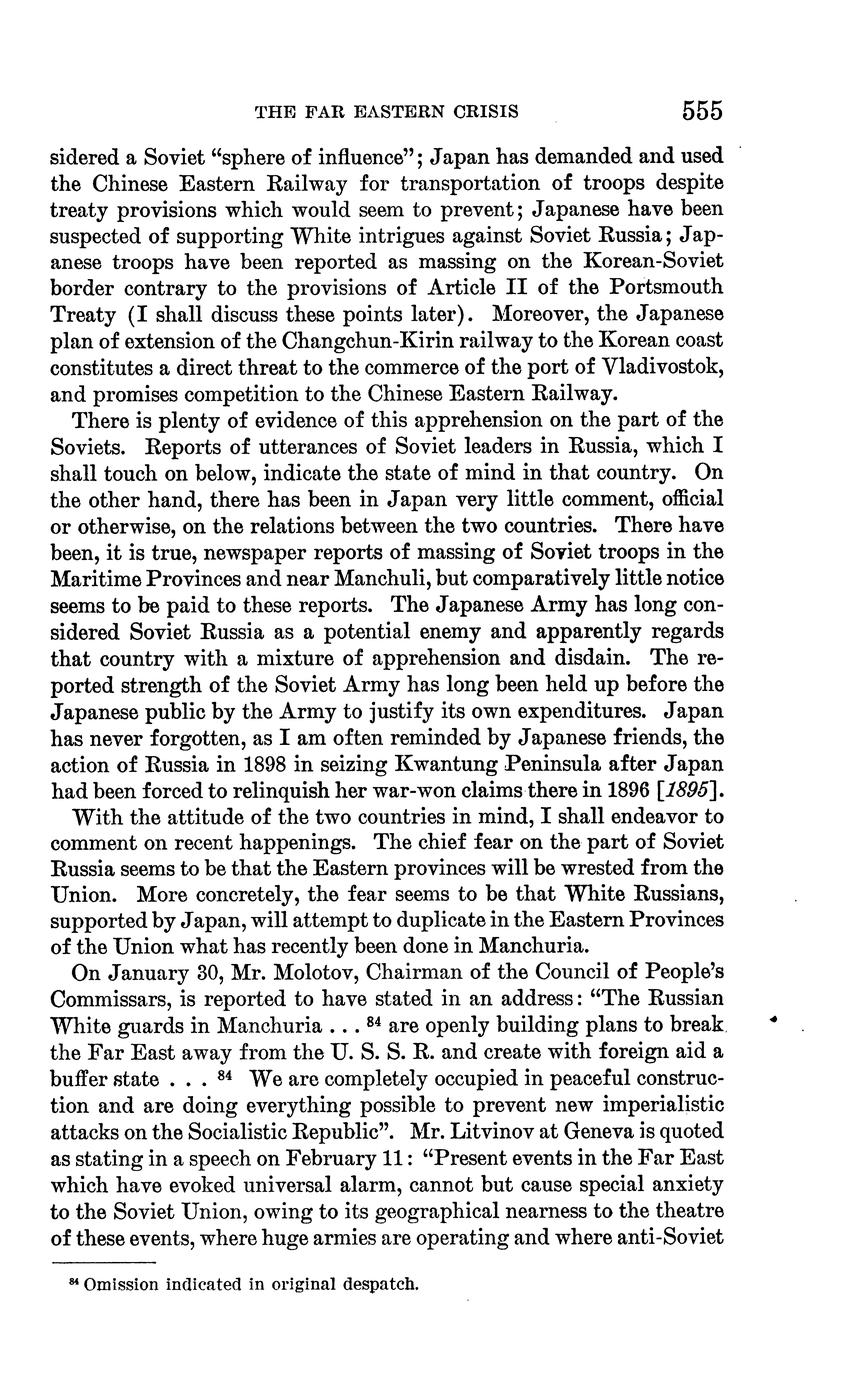 THE FAR EASTERN CRISIS 555

sidered a Soviet "sphere of influence"; Japan has demanded and used the Chinese Eastern Railway for transportation of troops despite treaty provisions which would seem to prevent; Japanese have been suspected of supporting White intrigues against Soviet Russia; Japanese troops have been reported as massing on the Korean-Soviet border contrary to the provisions of Article II of the Portsmouth Treaty (I shall discuss these points later). Moreover, the Japanese plan of extension of the Changchun-Kirin railway to the Korean coast constitutes a direct threat to the commerce of the port of Vladivostok, and promises competition to the Chinese Eastern Railway.

There is plenty of evidence of this apprehension on the part of the Soviets. Reports of utterances of Soviet leaders in Russia, which I shall touch on below, indicate the state of mind in that country. On the other hand, there has been in Japan very little comment, official or otherwise, on the relations between the two countries. There have been, it is true, newspaper reports of massing of Soviet troops in the Maritime Provinces and near Manchuli, but comparatively little notice seems to be paid to these reports. The Japanese Army has long considered Soviet Russia as a potential enemy and apparently regards that country with a mixture of apprehension and disdain. The reported strength of the Soviet Army has long been held up before the Japanese public by the Army to justify its own expenditures. Japan has never forgotten, as I am often reminded by Japanese friends, the action of Russia in 1898 in seizing Kwantung Peninsula after Japan had been forced to relinquish her war-won claims there in 1896 [*1895*].

With the attitude of the two countries in mind, I shall endeavor to comment on recent happenings. The chief fear on the part of Soviet Russia seems to be that the Eastern provinces will be wrested from the Union. More concretely, the fear seems to be that White Russians, supported by Japan, will attempt to duplicate in the Eastern Provinces of the Union what has recently been done in Manchuria.

On January 30, Mr. Molotov, Chairman of the Council of People's Commissars, is reported to have stated in an address: "The Russian White guards in Manchuria . . . $^{84}$ are openly building plans to break the Far East away from the U. S. S. R. and create with foreign aid a buffer state . . . $^{84}$ We are completely occupied in peaceful construction and are doing everything possible to prevent new imperialistic attacks on the Socialistic Republic". Mr. Litvinov at Geneva is quoted as stating in a speech on February 11: "Present events in the Far East which have evoked universal alarm, cannot but cause special anxiety to the Soviet Union, owing to its geographical nearness to the theatre of these events, where huge armies are operating and where anti-Soviet

$^{84}$ Omission indicated in original despatch.